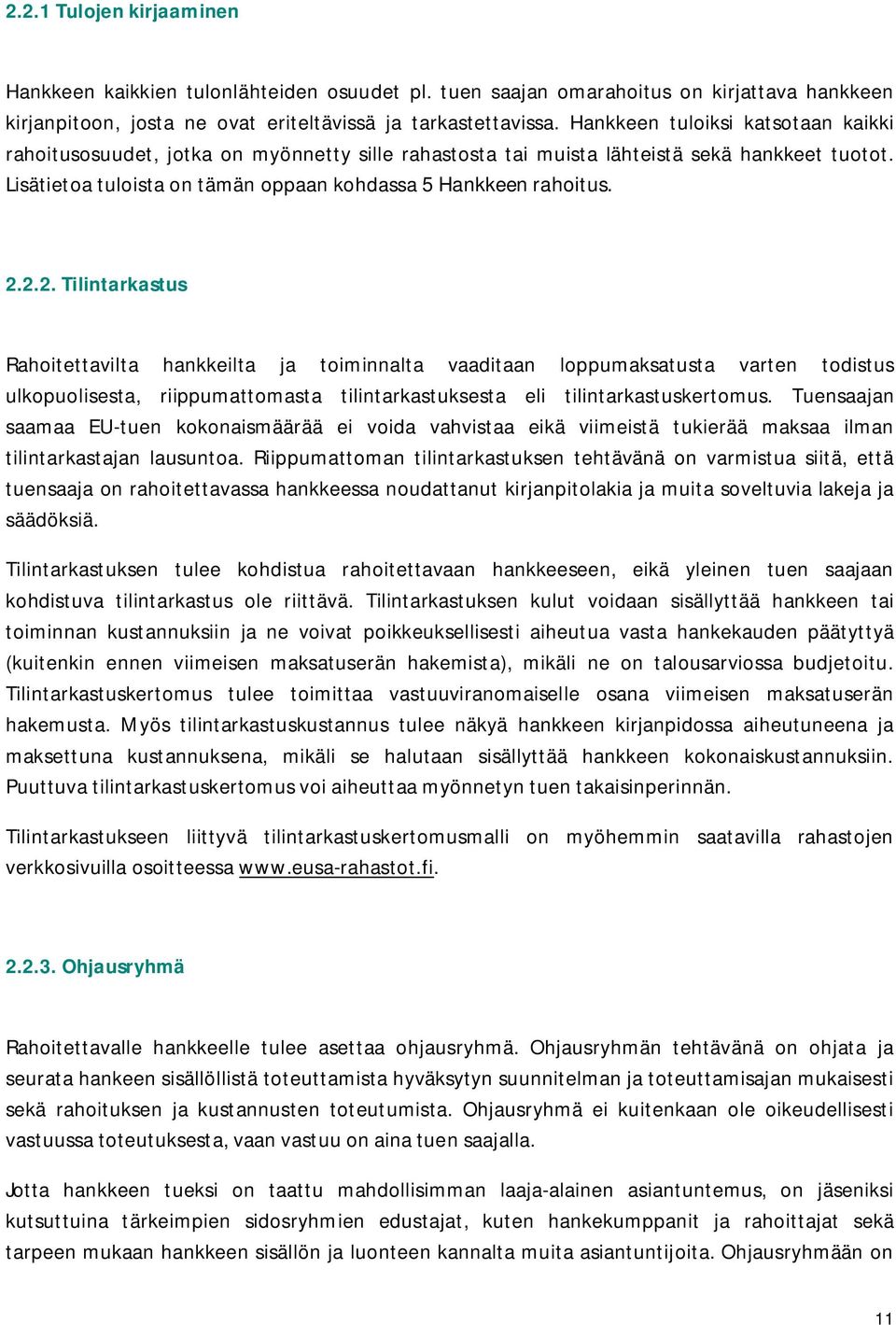 2.2.1 Tulojen kirjaaminen

Hankkeen kaikkien tulonlähteiden osuudet pl. tuen saajan omarahoitus on kirjattava hankkeen kirjanpitoon, josta ne ovat eriteltävissä ja tarkastettavissa. Hankkeen tuloiksi katsotaan kaikki rahoitusosuudet, jotka on myönnetty sille rahastosta tai muista lähteistä sekä hankkeet tuotot. Lisätietoa tuloista on tämän oppaan kohdassa 5 Hankkeen rahoitus.

2.2.2. Tilintarkastus

Rahoitettavilta hankkeilta ja toiminnalta vaaditaan loppumaksatusta varten todistus ulkopuolisesta, riippumattomasta tilintarkastuksesta eli tilintarkastuskertomus. Tuensaajan saamaa EU-tuen kokonaismäärää ei voida vahvistaa eikä viimeistä tukierää maksaa ilman tilintarkastajan lausuntoa. Riippumattoman tilintarkastuksen tehtävänä on varmistua siitä, että tuensaaja on rahoitettavassa hankkeessa noudattanut kirjanpitolakia ja muita soveltuvia lakeja ja säädöksiä.

Tilintarkastuksen tulee kohdistua rahoitettavaan hankkeeseen, eikä yleinen tuen saajaan kohdistuva tilintarkastus ole riittävä. Tilintarkastuksen kulut voidaan sisällyttää hankkeen tai toiminnan kustannuksiin ja ne voivat poikkeuksellisesti aiheutua vasta hankekauden päätyttyä (kuitenkin ennen viimeisen maksatuserän hakemista), mikäli ne on talousarviossa budjetoitu. Tilintarkastuskertomus tulee toimittaa vastuuviranomaiselle osana viimeisen maksatuserän hakemusta. Myös tilintarkastuskustannus tulee näkyä hankkeen kirjanpidossa aiheutuneena ja maksettuna kustannuksena, mikäli se halutaan sisällyttää hankkeen kokonaiskustannuksiin. Puuttuva tilintarkastuskertomus voi aiheuttaa myönnetyn tuen takaisinperinnän.

Tilintarkastukseen liittyvä tilintarkastuskertomusmalli on myöhemmin saatavilla rahastojen verkkosivuilla osoitteessa www.eusa-rahastot.fi.

2.2.3. Ohjausryhmä

Rahoitettavalle hankkeelle tulee asettaa ohjausryhmä. Ohjausryhmän tehtävänä on ohjata ja seurata hankeen sisällöllistä toteuttamista hyväksytyn suunnitelman ja toteuttamisajan mukaisesti sekä rahoituksen ja kustannusten toteutumista. Ohjausryhmä ei kuitenkaan ole oikeudellisesti vastuussa toteutuksesta, vaan vastuu on aina tuen saajalla.

Jotta hankkeen tueksi on taattu mahdollisimman laaja-alainen asiantuntemus, on jäseniksi kutsuttuina tärkeimpien sidosryhmien edustajat, kuten hankekumppanit ja rahoittajat sekä tarpeen mukaan hankkeen sisällön ja luonteen kannalta muita asiantuntijoita. Ohjausryhmään on

11